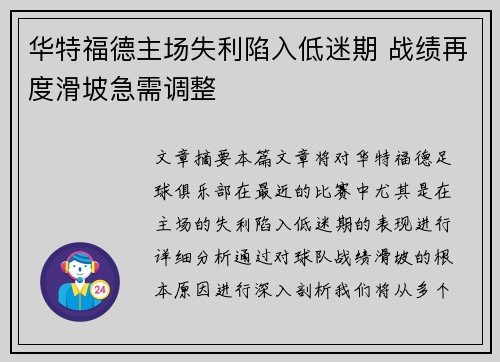 华特福德主场失利陷入低迷期 战绩再度滑坡急需调整

文章摘要本篇文章将对华特福德足球俱乐部在最近的比赛中尤其是在主场的失利陷入低迷期的表现进行详细分析通过对球队战绩滑坡的根本原因进行深入剖析我们将从多个

24